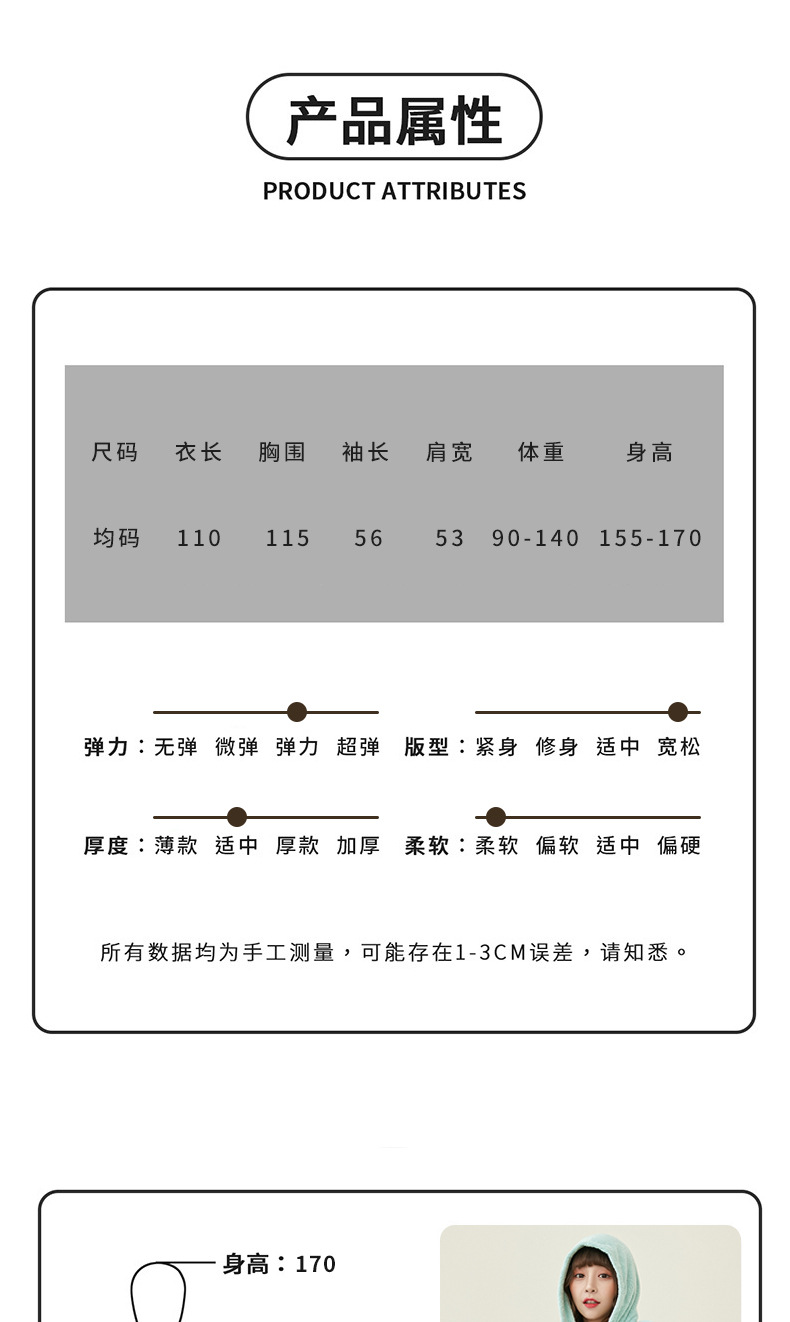 产品属性

PRODUCT ATTRIBUTES

| 尺码 | 衣长 | 胸围 | 袖长 | 肩宽 | 体重 | 身高 |
|---|---|---|---|---|---|---|
| 均码 | 110 | 115 | 56 | 53 | 90-140 | 155-170 |

弹力：无弹 微弹 弹力 超弹

版型：紧身 修身 适中 宽松

厚度：薄款 适中 厚款 加厚

柔软：柔软 偏软 适中 偏硬

所有数据均为手工测量，可能存在1-3CM误差，请知悉。

身高：170